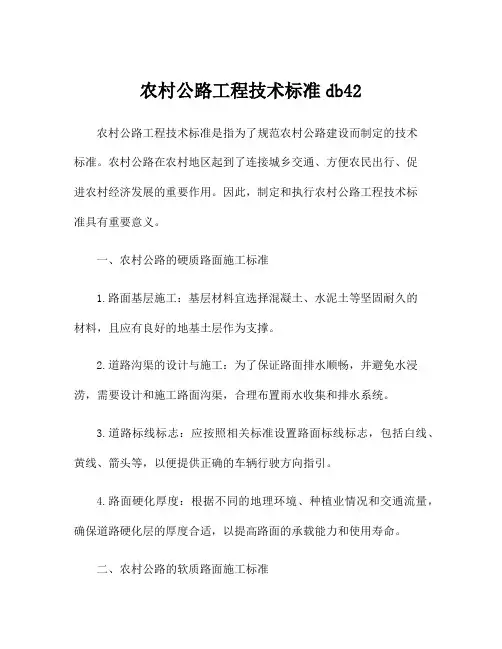 农村公路工程技术标准 db42

农村公路工程技术标准是指为了规范农村公路建设而制定的技术标准。农村公路在农村地区起到了连接城乡交通、方便农民出行、促进农村经济发展的重要作用。因此，制定和执行农村公路工程技术标准具有重要意义。

一、农村公路的硬质路面施工标准

1.路面基层施工：基层材料宜选择混凝土、水泥土等坚固耐久的材料，且应有良好的地基土层作为支撑。

2.道路沟渠的设计与施工：为了保证路面排水顺畅，并避免水浸涝，需要设计和施工路面沟渠，合理布置雨水收集和排水系统。

3.道路标线标志：应按照相关标准设置路面标线标志，包括白线、黄线、箭头等，以便提供正确的车辆行驶方向指引。

4.路面硬化厚度：根据不同的地理环境、种植业情况和交通流量，确保道路硬化层的厚度合适，以提高路面的承载能力和使用寿命。

二、农村公路的软质路面施工标准